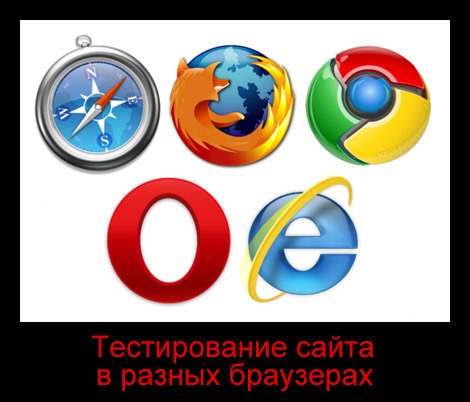 N
E
S
W

Тестирование сайта в разных браузерах